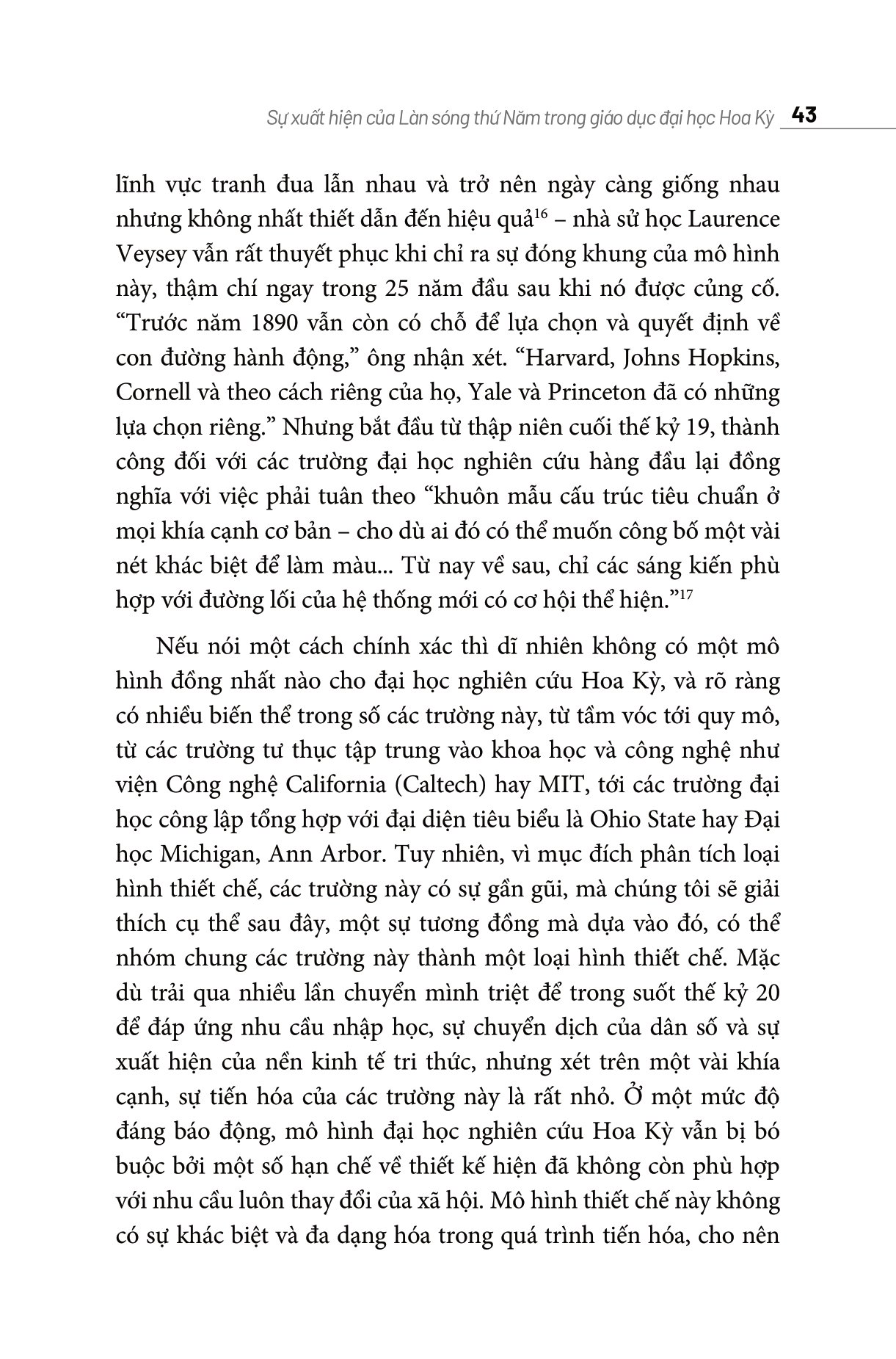 Sự xuất hiện của Làn sóng thứ Năm trong giáo dục đại học Hoa Kỳ 43

lĩnh vực tranh đua lẫn nhau và trở nên ngày càng giống nhau nhưng không nhất thiết dẫn đến hiệu quả$^{16}$ – nhà sử học Laurence Veysey vẫn rất thuyết phục khi chỉ ra sự đóng khung của mô hình này, thậm chí ngay trong 25 năm đầu sau khi nó được củng cố. “Trước năm 1890 vẫn còn có chỗ để lựa chọn và quyết định về con đường hành động,” ông nhận xét. “Harvard, Johns Hopkins, Cornell và theo cách riêng của họ, Yale và Princeton đã có những lựa chọn riêng.” Nhưng bắt đầu từ thập niên cuối thế kỷ 19, thành công đối với các trường đại học nghiên cứu hàng đầu lại đồng nghĩa với việc phải tuân theo “khuôn mẫu cấu trúc tiêu chuẩn ở mọi khía cạnh cơ bản – cho dù ai đó có thể muốn công bố một vài nét khác biệt để làm màu... Từ nay về sau, chỉ các sáng kiến phù hợp với đường lối của hệ thống mới có cơ hội thể hiện.”$^{17}$

Nếu nói một cách chính xác thì dĩ nhiên không có một mô hình đồng nhất nào cho đại học nghiên cứu Hoa Kỳ, và rõ ràng có nhiều biến thể trong số các trường này, từ tầm vóc tới quy mô, từ các trường tư thục tập trung vào khoa học và công nghệ như viện Công nghệ California (Caltech) hay MIT, tới các trường đại học công lập tổng hợp với đại diện tiêu biểu là Ohio State hay Đại học Michigan, Ann Arbor. Tuy nhiên, vì mục đích phân tích loại hình thiết chế, các trường này có sự gần gũi, mà chúng tôi sẽ giải thích cụ thể sau đây, một sự tương đồng mà dựa vào đó, có thể nhóm chung các trường này thành một loại hình thiết chế. Mặc dù trải qua nhiều lần chuyển mình triệt để trong suốt thế kỷ 20 để đáp ứng nhu cầu nhập học, sự chuyển dịch của dân số và sự xuất hiện của nền kinh tế tri thức, nhưng xét trên một vài khía cạnh, sự tiến hóa của các trường này là rất nhỏ. Ở một mức độ đáng báo động, mô hình đại học nghiên cứu Hoa Kỳ vẫn bị bó buộc bởi một số hạn chế về thiết kế hiện đã không còn phù hợp với nhu cầu luôn thay đổi của xã hội. Mô hình thiết chế này không có sự khác biệt và đa dạng hóa trong quá trình tiến hóa, cho nên